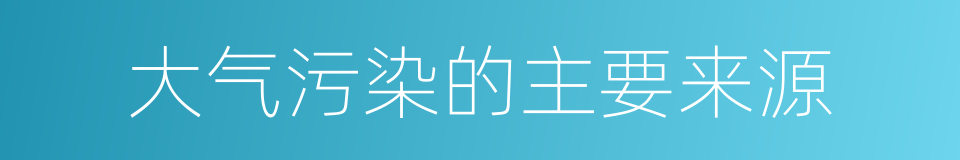 大气污染的主要来源